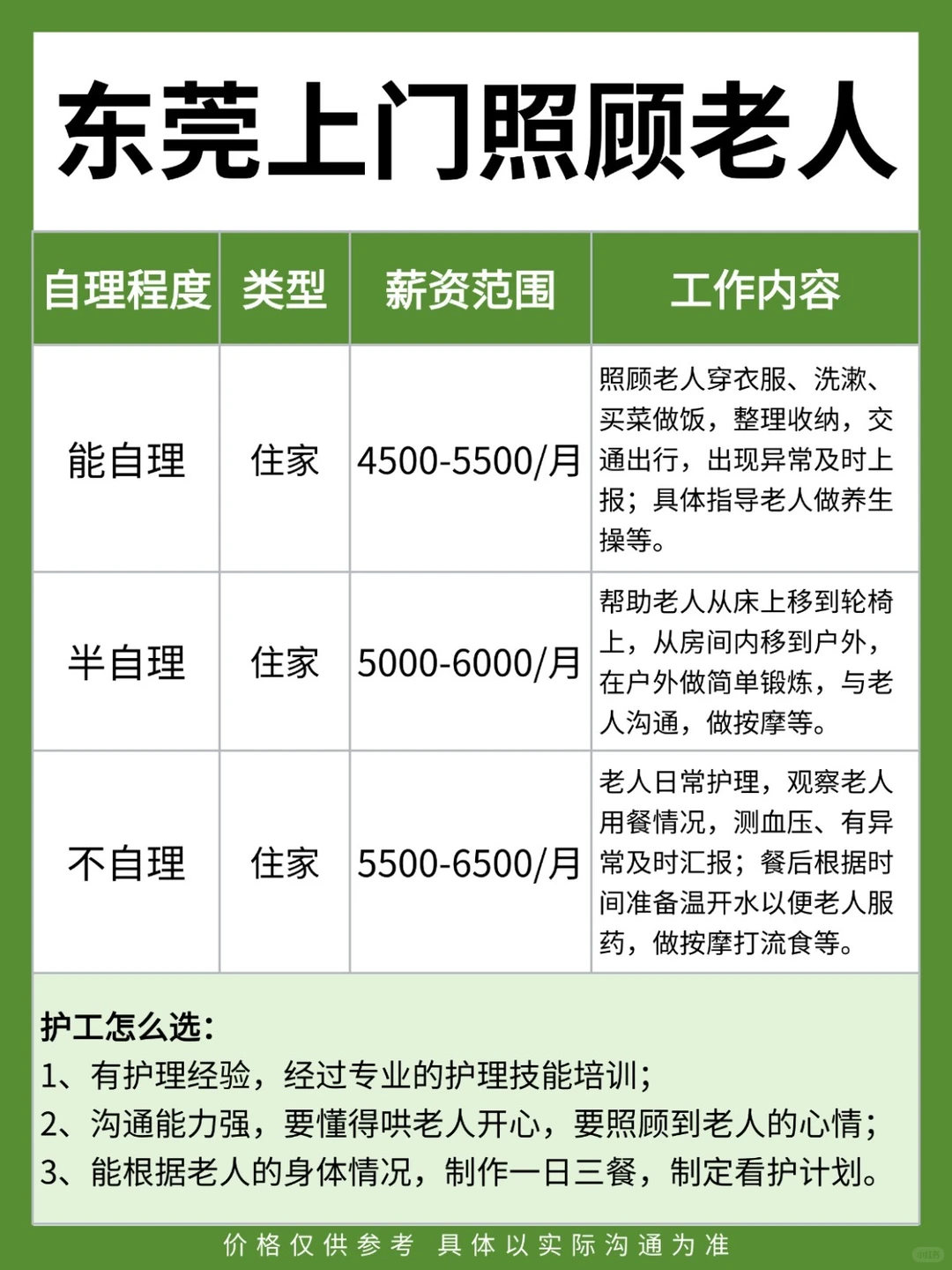 东莞上门照顾老人

| 自理程度 | 类型 | 薪资范围 | 工作内容 |
|---|---|---|---|
| 能自理 | 住家 | 4500-5500/月 | 照顾老人穿衣服、洗漱、买菜做饭，整理收纳，交通出行，出现异常及时上报；具体指导老人做养生操等。 |
| 半自理 | 住家 | 5000-6000/月 | 帮助老人从床上移到轮椅上，从房间内移到户外，在户外做简单锻炼，与老人沟通，做按摩等。 |
| 不自理 | 住家 | 5500-6500/月 | 老人日常护理，观察老人用餐情况，测血压、有异常及时汇报；餐后根据时间准备温开水以便老人服药，做按摩打流食等。 |

护工怎么选：
1、有护理经验，经过专业的护理技能培训；
2、沟通能力强，要懂得哄老人开心，要照顾到老人的心情；
3、能根据老人的身体情况，制作一日三餐，制定看护计划。

价格仅供参考 具体以实际沟通为准